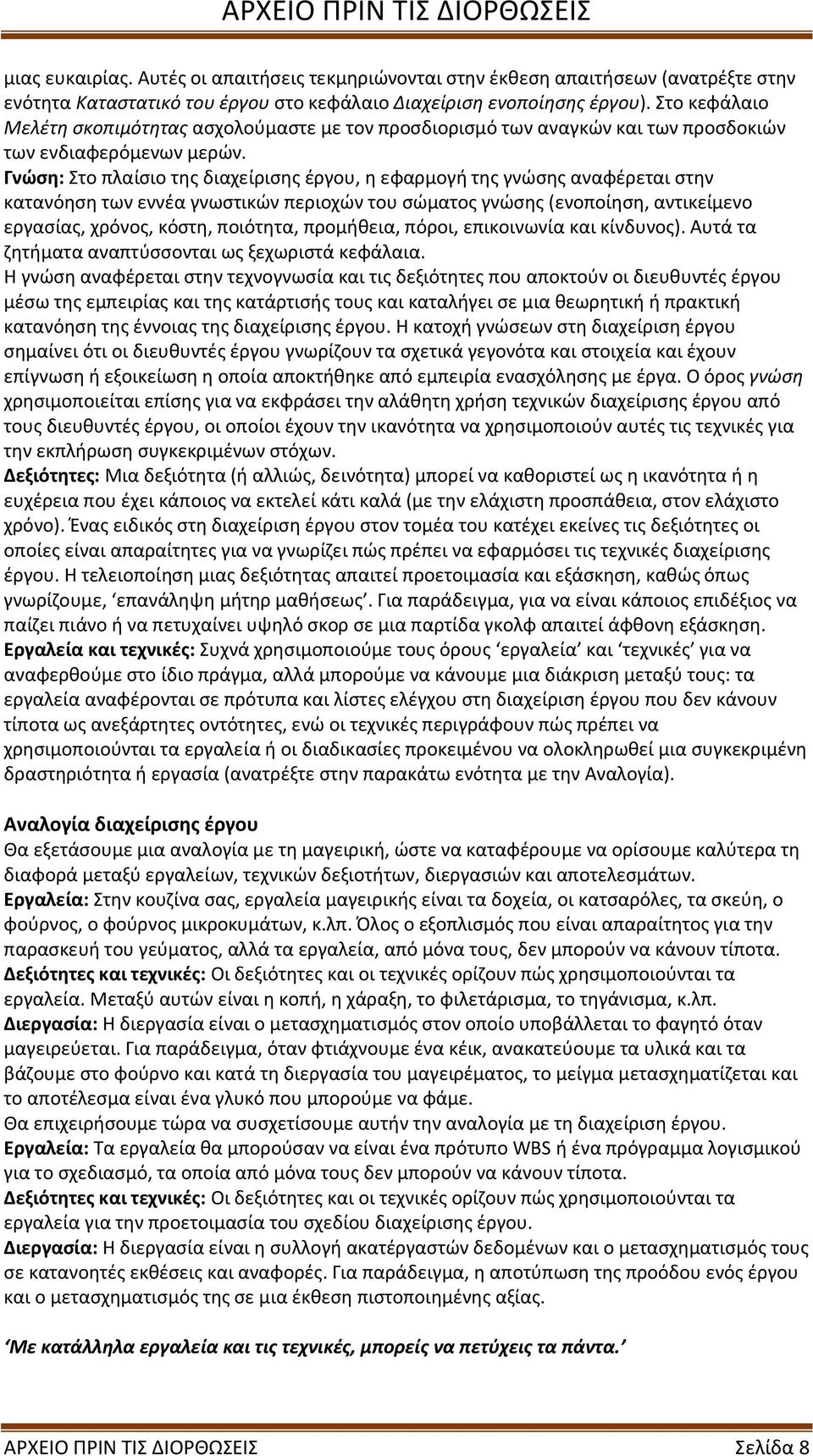 ΑΡΧΕΙΟ ΠΡΙΝ ΤΙΣ ΔΙΟΡΘΩΣΕΙΣ

μιας ευκαιρίας. Αυτές οι απαιτήσεις τεκμηριώνονται στην έκθεση απαιτήσεων (ανατρέξτε στην ενότητα Καταστατικό του έργου στο κεφάλαιο Διαχείριση ενοποίησης έργου). Στο κεφάλαιο Μελέτη σκοπιμότητας ασχολούμαστε με τον προσδιορισμό των αναγκών και των προσδοκιών των ενδιαφερόμενων μερών.

Γνώση: Στο πλαίσιο της διαχείρισης έργου, η εφαρμογή της γνώσης αναφέρεται στην κατανόηση των εννέα γνωστικών περιοχών του σώματος γνώσης (ενοποίηση, αντικείμενο εργασίας, χρόνος, κόστη, ποιότητα, προμήθεια, πόροι, επικοινωνία και κίνδυνος). Αυτά τα ζητήματα αναπτύσσονται ως ξεχωριστά κεφάλαια.

Η γνώση αναφέρεται στην τεχνογνωσία και τις δεξιότητες που αποκτούν οι διευθυντές έργου μέσω της εμπειρίας και της κατάρτισής τους και καταλήγει σε μια θεωρητική ή πρακτική κατανόηση της έννοιας της διαχείρισης έργου. Η κατοχή γνώσεων στη διαχείριση έργου σημαίνει ότι οι διευθυντές έργου γνωρίζουν τα σχετικά γεγονότα και στοιχεία και έχουν επίγνωση ή εξοικείωση η οποία αποκτήθηκε από εμπειρία ενασχόλησης με έργα. Ο όρος γνώση χρησιμοποιείται επίσης για να εκφράσει την αλάθητη χρήση τεχνικών διαχείρισης έργου από τους διευθυντές έργου, οι οποίοι έχουν την ικανότητα να χρησιμοποιούν αυτές τις τεχνικές για την εκπλήρωση συγκεκριμένων στόχων.

Δεξιότητες: Μια δεξιότητα (ή αλλιώς, δεινότητα) μπορεί να καθοριστεί ως η ικανότητα ή η ευχέρεια που έχει κάποιος να εκτελεί κάτι καλά (με την ελάχιστη προσπάθεια, στον ελάχιστο χρόνο). Ένας ειδικός στη διαχείριση έργου στον τομέα του κατέχει εκείνες τις δεξιότητες οι οποίες είναι απαραίτητες για να γνωρίζει πώς πρέπει να εφαρμόσει τις τεχνικές διαχείρισης έργου. Η τελειοποίηση μιας δεξιότητας απαιτεί προετοιμασία και εξάσκηση, καθώς όπως γνωρίζουμε, ‘επανάληψη μήτηρ μαθήσεως’. Για παράδειγμα, για να είναι κάποιος επιδέξιος να παίζει πιάνο ή να πετυχαίνει υψηλό σκορ σε μια παρτίδα γκολφ απαιτεί άφθονη εξάσκηση.

Εργαλεία και τεχνικές: Συχνά χρησιμοποιούμε τους όρους ‘εργαλεία’ και ‘τεχνικές’ για να αναφερθούμε στο ίδιο πράγμα, αλλά μπορούμε να κάνουμε μια διάκριση μεταξύ τους: τα εργαλεία αναφέρονται σε πρότυπα και λίστες ελέγχου στη διαχείριση έργου που δεν κάνουν τίποτα ως ανεξάρτητες οντότητες, ενώ οι τεχνικές περιγράφουν πώς πρέπει να χρησιμοποιούνται τα εργαλεία ή οι διαδικασίες προκειμένου να ολοκληρωθεί μια συγκεκριμένη δραστηριότητα ή εργασία (ανατρέξτε στην παρακάτω ενότητα με την Αναλογία).

Αναλογία διαχείρισης έργου
Θα εξετάσουμε μια αναλογία με τη μαγειρική, ώστε να καταφέρουμε να ορίσουμε καλύτερα τη διαφορά μεταξύ εργαλείων, τεχνικών δεξιοτήτων, διεργασιών και αποτελεσμάτων.

Εργαλεία: Στην κουζίνα σας, εργαλεία μαγειρικής είναι τα δοχεία, οι κατσαρόλες, τα σκεύη, ο φούρνος, ο φούρνος μικροκυμάτων, κ.λπ. Όλος ο εξοπλισμός που είναι απαραίτητος για την παρασκευή του γεύματος, αλλά τα εργαλεία, από μόνα τους, δεν μπορούν να κάνουν τίποτα.

Δεξιότητες και τεχνικές: Οι δεξιότητες και οι τεχνικές ορίζουν πώς χρησιμοποιούνται τα εργαλεία. Μεταξύ αυτών είναι η κοπή, η χάραξη, το φιλετάρισμα, το τηγάνισμα, κ.λπ.

Διεργασία: Η διεργασία είναι ο μετασχηματισμός στον οποίο υποβάλλεται το φαγητό όταν μαγειρεύεται. Για παράδειγμα, όταν φτιάχνουμε ένα κέικ, ανακατεύουμε τα υλικά και τα βάζουμε στο φούρνο και κατά τη διεργασία του μαγειρέματος, το μείγμα μετασχηματίζεται και το αποτέλεσμα είναι ένα γλυκό που μπορούμε να φάμε.

Θα επιχειρήσουμε τώρα να συσχετίσουμε αυτήν την αναλογία με τη διαχείριση έργου.

Εργαλεία: Τα εργαλεία θα μπορούσαν να είναι ένα πρότυπο WBS ή ένα πρόγραμμα λογισμικού για το σχεδιασμό, τα οποία από μόνα τους δεν μπορούν να κάνουν τίποτα.

Δεξιότητες και τεχνικές: Οι δεξιότητες και οι τεχνικές ορίζουν πώς χρησιμοποιούνται τα εργαλεία για την προετοιμασία του σχεδίου διαχείρισης έργου.

Διεργασία: Η διεργασία είναι η συλλογή ακατέργαστων δεδομένων και ο μετασχηματισμός τους σε κατανοητές εκθέσεις και αναφορές. Για παράδειγμα, η αποτύπωση της προόδου ενός έργου και ο μετασχηματισμός της σε μια έκθεση πιστοποιημένης αξίας.

‘Με κατάλληλα εργαλεία και τις τεχνικές, μπορείς να πετύχεις τα πάντα.’

ΑΡΧΕΙΟ ΠΡΙΝ ΤΙΣ ΔΙΟΡΘΩΣΕΙΣ Σελίδα 8